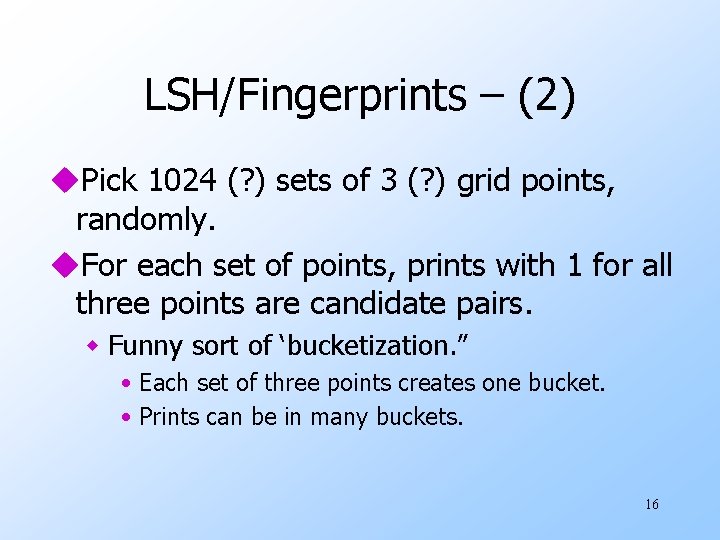 LSH/Fingerprints – (2)

• Pick 1024 (?) sets of 3 (?) grid points, randomly.

• For each set of points, prints with 1 for all three points are candidate pairs.

• Funny sort of 'bucketization."

• Each set of three points creates one bucket.

• Prints can be in many buckets.

16